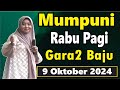 Mumpuni
Rabu Pagi
Gara2 Baju
9 Oktober 2024